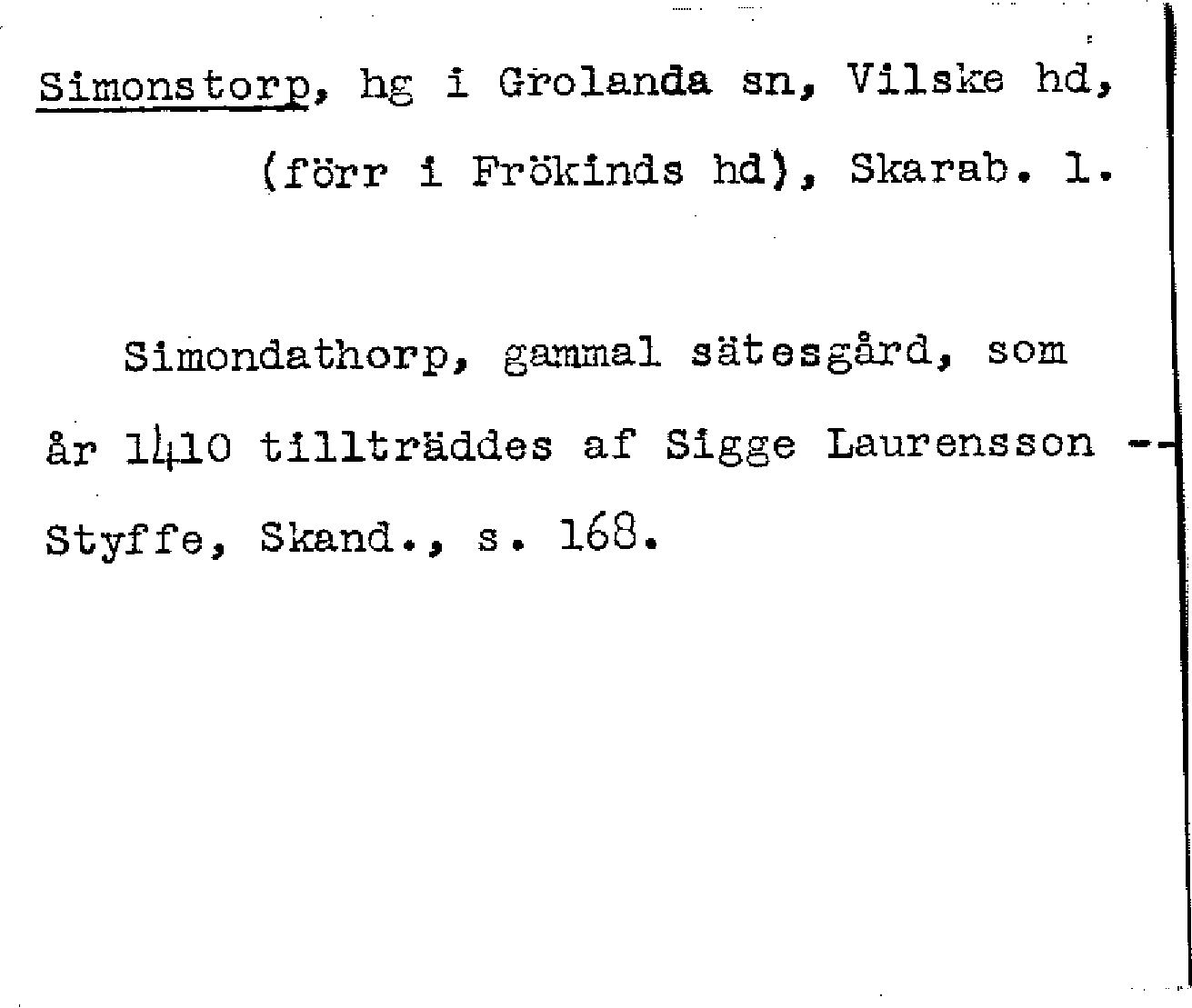 Simonstorp, hg i Grolanda sn, Vilske hd, (förr i Frökinds hd), Skarab. l.

Simondathorp, gammal sätesgård, som år 1410 tillträddes af Sigge Laurensson -- Styffe, Skand., s. 168.